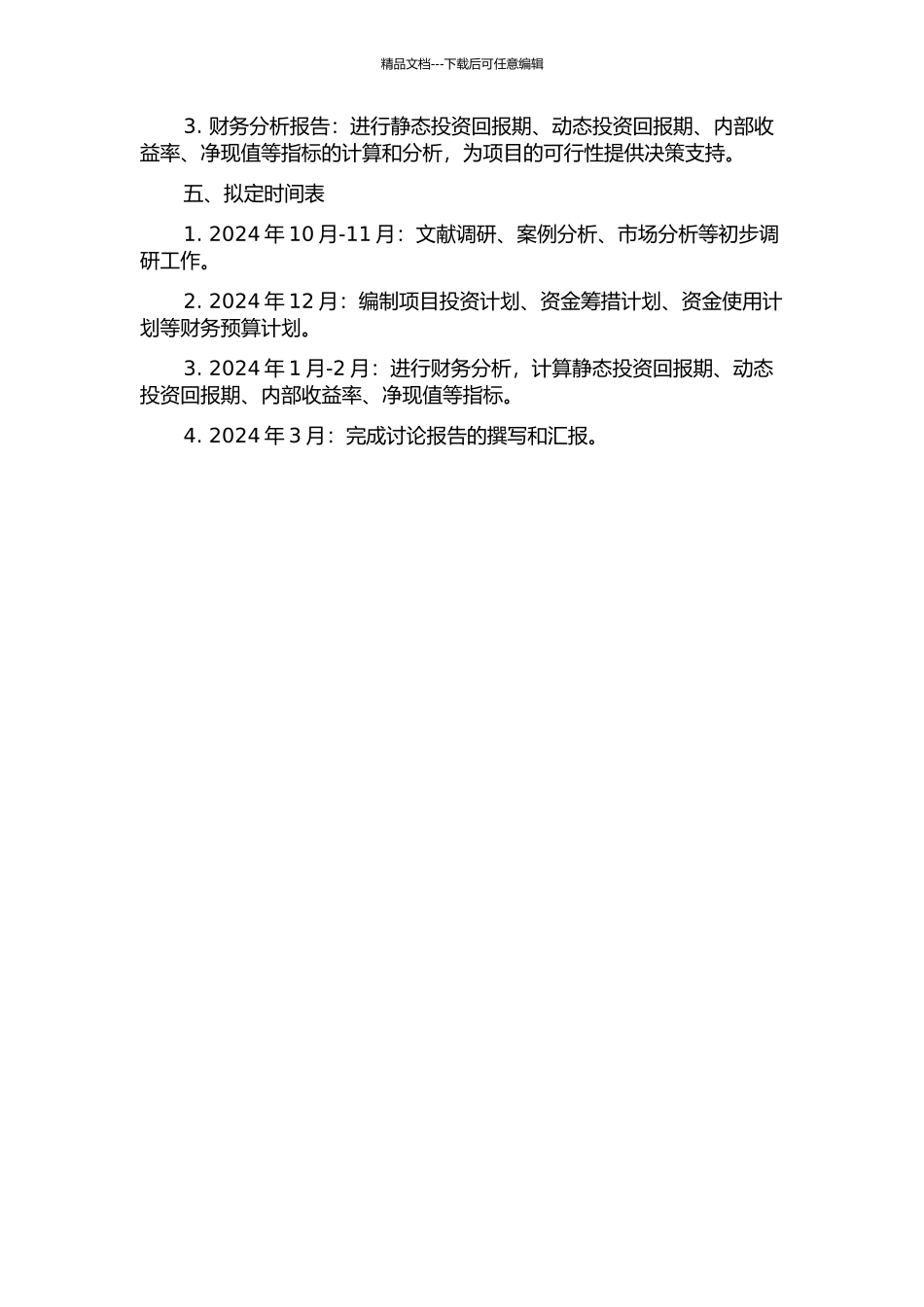 精品文档---下载后可任意编辑

3. 财务分析报告：进行静态投资回报期、动态投资回报期、内部收益率、净现值等指标的计算和分析，为项目的可行性提供决策支持。

五、拟定时间表

1. 2024 年 10 月-11 月：文献调研、案例分析、市场分析等初步调研工作。

2. 2024 年 12 月：编制项目投资计划、资金筹措计划、资金使用计划等财务预算计划。

3. 2024 年 1 月-2 月：进行财务分析，计算静态投资回报期、动态投资回报期、内部收益率、净现值等指标。

4. 2024 年 3 月：完成讨论报告的撰写和汇报。